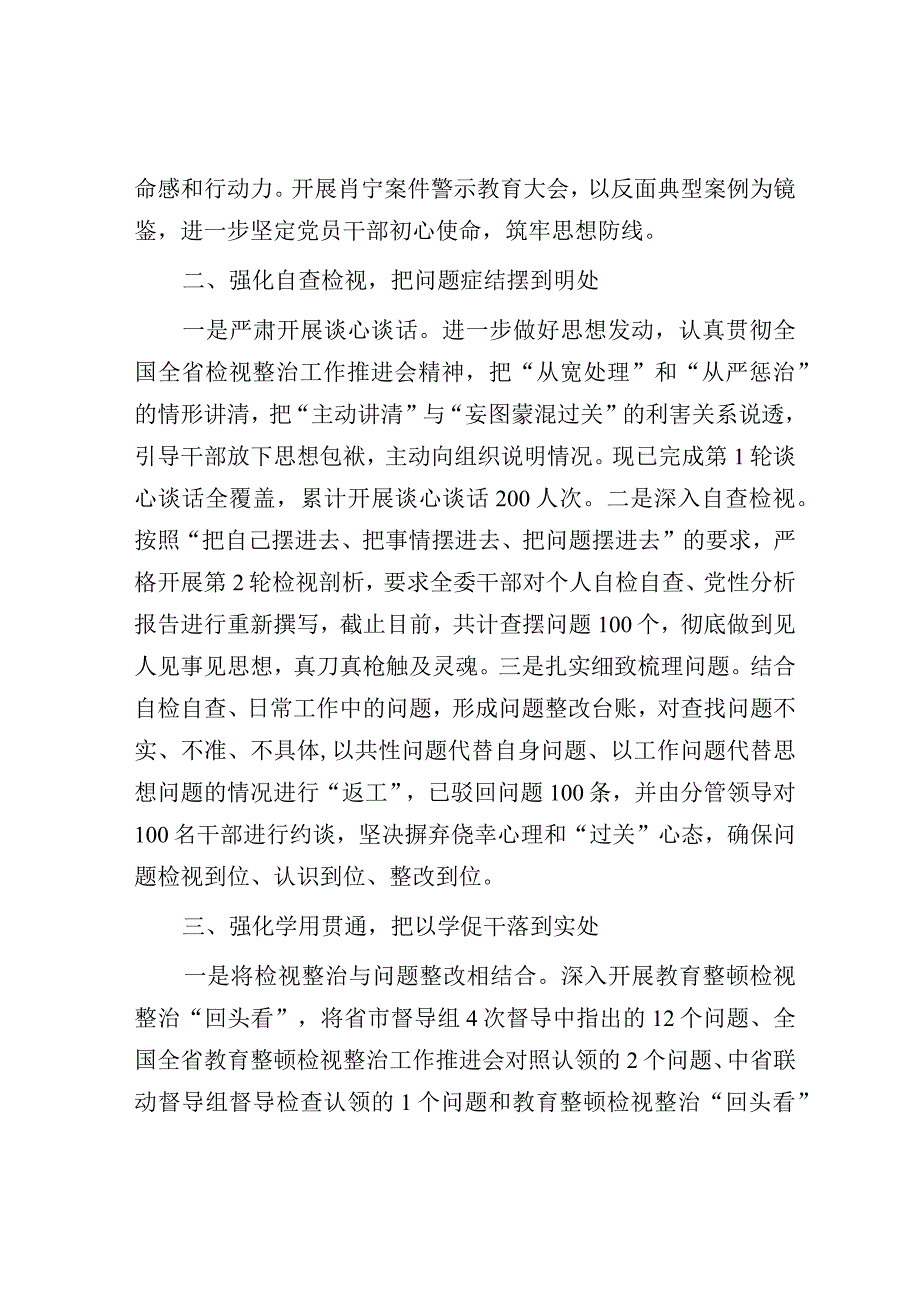 命感和行动力。开展肖宁案件警示教育大会，以反面典型案例为镜鉴，进一步坚定党员干部初心使命，筑牢思想防线。

二、强化自查检视，把问题症结摆到明处

一是严肃开展谈心谈话。进一步做好思想发动，认真贯彻全国全省检视整治工作推进会精神，把“从宽处理”和“从严惩治”的情形讲清，把“主动讲清”与“妄图蒙混过关”的利害关系说透，引导干部放下思想包袱，主动向组织说明情况。现已完成第1轮谈心谈话全覆盖，累计开展谈心谈话200人次。二是深入自查检视。按照“把自己摆进去、把事情摆进去、把问题摆进去”的要求，严格开展第2轮检视剖析，要求全委干部对个人自检自查、党性分析报告进行重新撰写，截止目前，共计查摆问题100个，彻底做到见人见事见思想，真刀真枪触及灵魂。三是扎实细致梳理问题。结合自检自查、日常工作中的问题，形成问题整改台账，对查找问题不实、不准、不具体，以共性问题代替自身问题、以工作问题代替思想问题的情况进行“返工”，已驳回问题100条，并由分管领导对100名干部进行约谈，坚决摒弃侥幸心理和“过关”心态，确保问题检视到位、认识到位、整改到位。

三、强化学用贯通，把以学促干落到实处

一是将检视整治与问题整改相结合。深入开展教育整顿检视整治“回头看”，将省市督导组4次督导中指出的12个问题、全国全省教育整顿检视整治工作推进会对照认领的2个问题、中省联动督导组督导检查认领的1个问题和教育整顿检视整治“回头看”